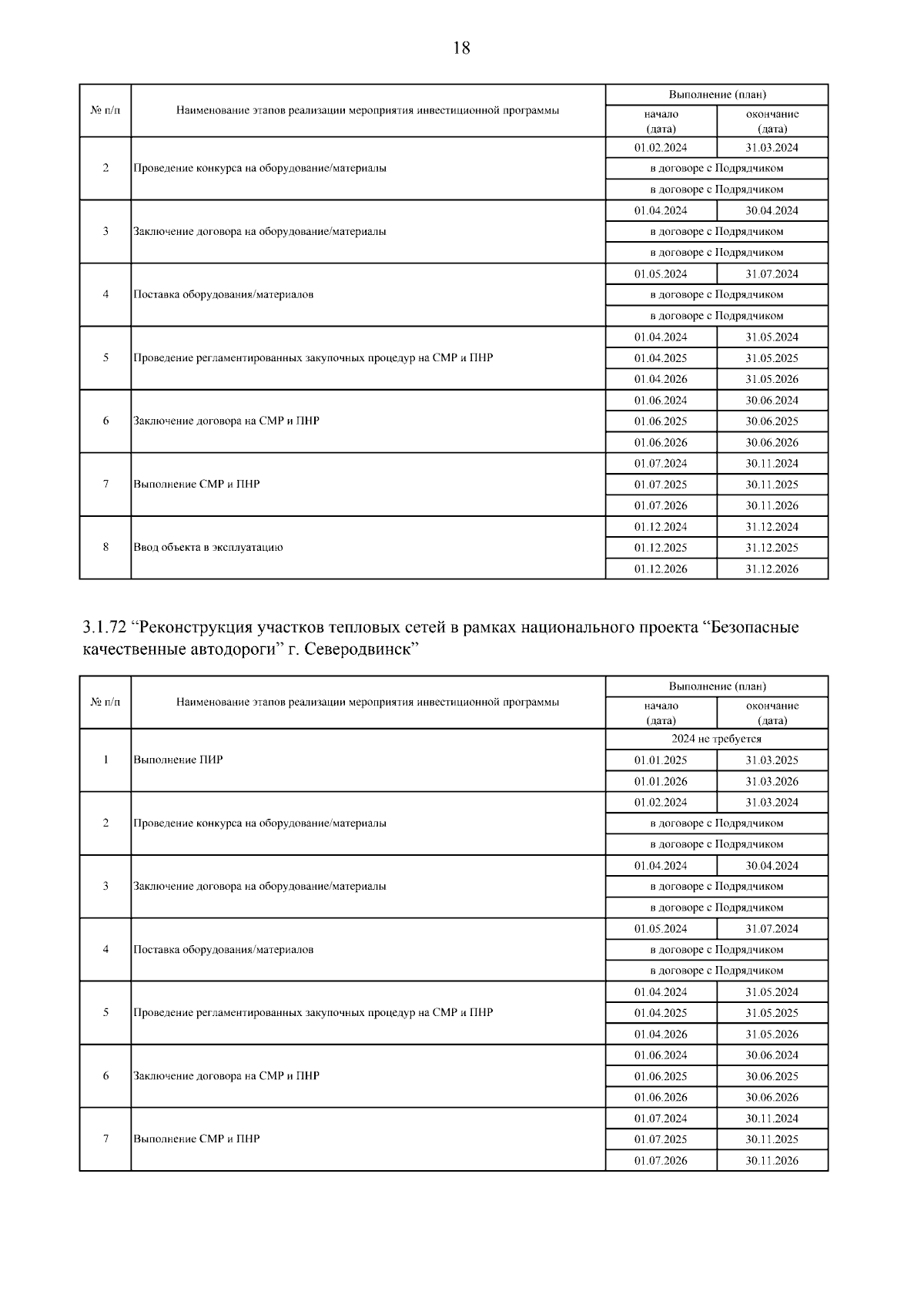 18

| № п/п | Наименование этапов реализации мероприятия инвестиционной программы | Выполнение (план) | |
|---|---|---|---|
| | | начало (дата) | окончание (дата) |
| 2 | Проведение конкурса на оборудование/материалы | 01.02.2024 | 31.03.2024 |
| | | в договоре с Подрядчиком | |
| | | в договоре с Подрядчиком | |
| 3 | Заключение договора на оборудование/материалы | 01.04.2024 | 30.04.2024 |
| | | в договоре с Подрядчиком | |
| | | в договоре с Подрядчиком | |
| 4 | Поставка оборудования/материалов | 01.05.2024 | 31.07.2024 |
| | | в договоре с Подрядчиком | |
| | | в договоре с Подрядчиком | |
| 5 | Проведение регламентированных закупочных процедур на СМР и ПНР | 01.04.2024 | 31.05.2024 |
| | | 01.04.2025 | 31.05.2025 |
| | | 01.04.2026 | 31.05.2026 |
| 6 | Заключение договора на СМР и ПНР | 01.06.2024 | 30.06.2024 |
| | | 01.06.2025 | 30.06.2025 |
| | | 01.06.2026 | 30.06.2026 |
| 7 | Выполнение СМР и ПНР | 01.07.2024 | 30.11.2024 |
| | | 01.07.2025 | 30.11.2025 |
| | | 01.07.2026 | 30.11.2026 |
| 8 | Ввод объекта в эксплуатацию | 01.12.2024 | 31.12.2024 |
| | | 01.12.2025 | 31.12.2025 |
| | | 01.12.2026 | 31.12.2026 |

3.1.72 "Реконструкция участков тепловых сетей в рамках национального проекта "Безопасные качественные автодороги" г. Северодвинск"

| № п/п | Наименование этапов реализации мероприятия инвестиционной программы | Выполнение (план) | |
|---|---|---|---|
| | | начало (дата) | окончание (дата) |
| 1 | Выполнение ПИР | 2024 не требуется | |
| | | 01.01.2025 | 31.03.2025 |
| | | 01.01.2026 | 31.03.2026 |
| 2 | Проведение конкурса на оборудование/материалы | 01.02.2024 | 31.03.2024 |
| | | в договоре с Подрядчиком | |
| | | в договоре с Подрядчиком | |
| 3 | Заключение договора на оборудование/материалы | 01.04.2024 | 30.04.2024 |
| | | в договоре с Подрядчиком | |
| | | в договоре с Подрядчиком | |
| 4 | Поставка оборудования/материалов | 01.05.2024 | 31.07.2024 |
| | | в договоре с Подрядчиком | |
| | | в договоре с Подрядчиком | |
| 5 | Проведение регламентированных закупочных процедур на СМР и ПНР | 01.04.2024 | 31.05.2024 |
| | | 01.04.2025 | 31.05.2025 |
| | | 01.04.2026 | 31.05.2026 |
| 6 | Заключение договора на СМР и ПНР | 01.06.2024 | 30.06.2024 |
| | | 01.06.2025 | 30.06.2025 |
| | | 01.06.2026 | 30.06.2026 |
| 7 | Выполнение СМР и ПНР | 01.07.2024 | 30.11.2024 |
| | | 01.07.2025 | 30.11.2025 |
| | | 01.07.2026 | 30.11.2026 |